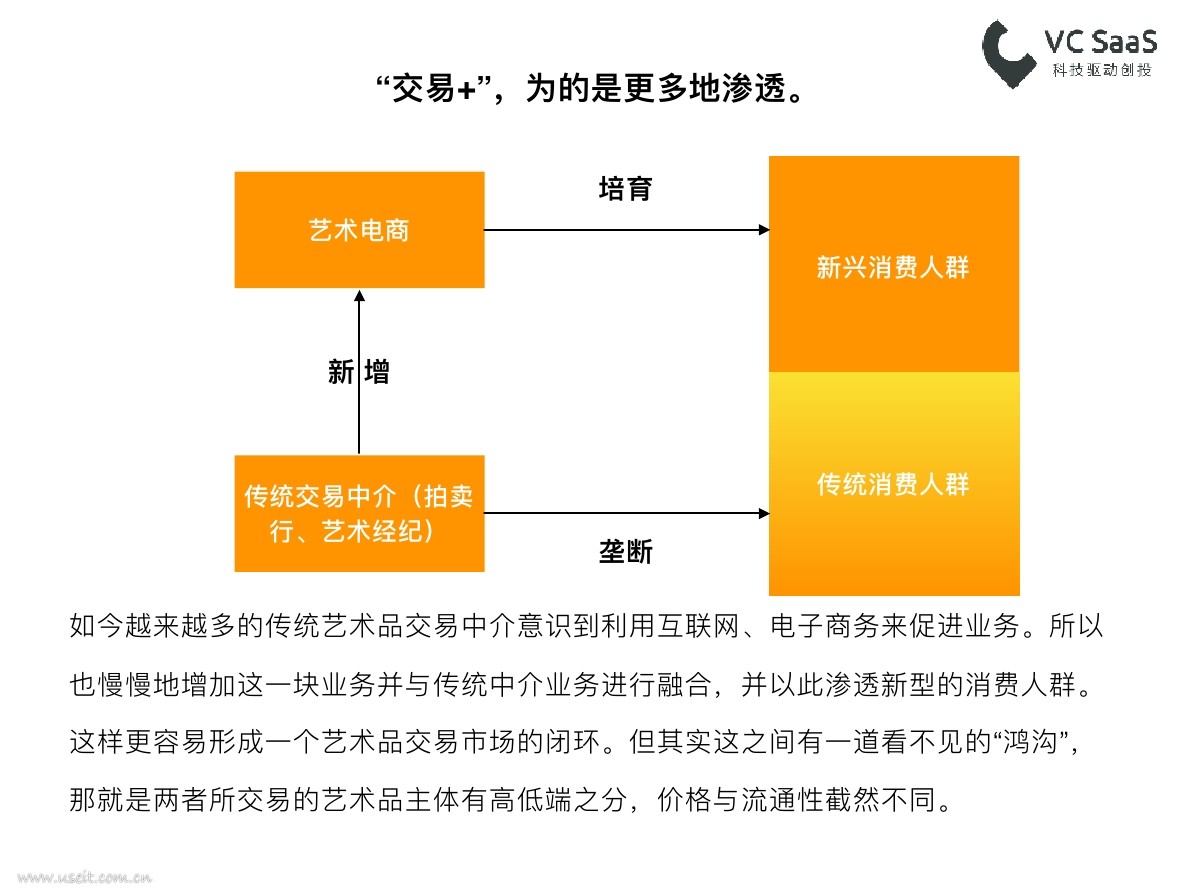 VC SaaS
科技驱动创投

“交易+”，为的是更多地渗透。

艺术电商

培育

新兴消费人群

新 增

传统交易中介（拍卖行、艺术经纪）

垄断

传统消费人群

如今越来越多的传统艺术品交易中介意识到利用互联网、电子商务来促进业务。所以也慢慢地增加这一块业务并与传统中介业务进行融合，并以此渗透新型的消费人群。这样更容易形成一个艺术品交易市场的闭环。但其实这之间有一道看不见的“鸿沟”，那就是两者所交易的艺术品主体有高低端之分，价格与流通性截然不同。

www.useit.com.cn